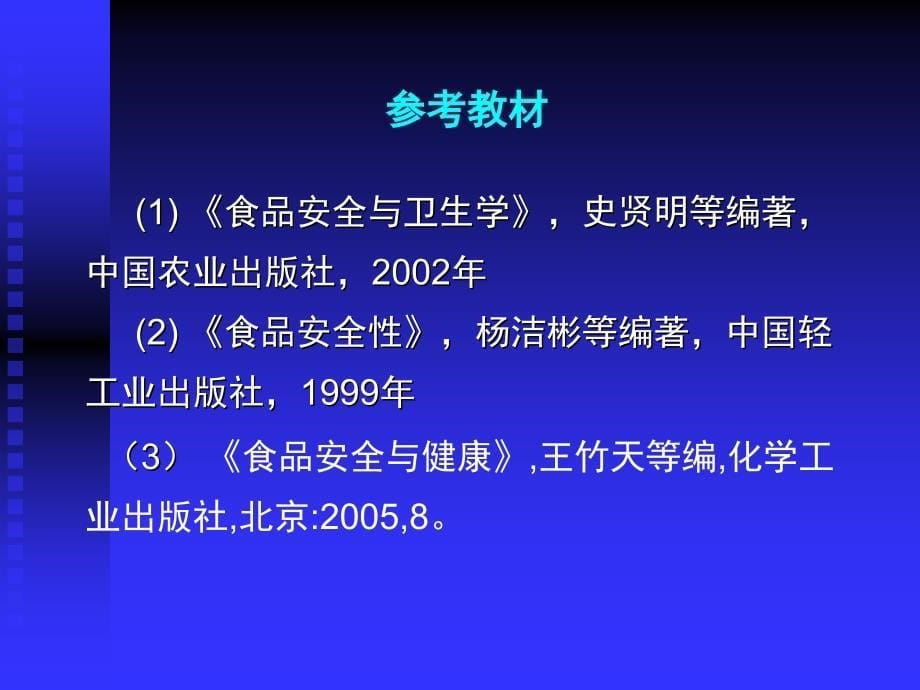 参考教材

(1) 《食品安全与卫生学》，史贤明等编著，中国农业出版社，2002年

(2) 《食品安全性》，杨洁彬等编著，中国轻工业出版社，1999年

（3） 《食品安全与健康》,王竹天等编,化学工业出版社,北京:2005,8。